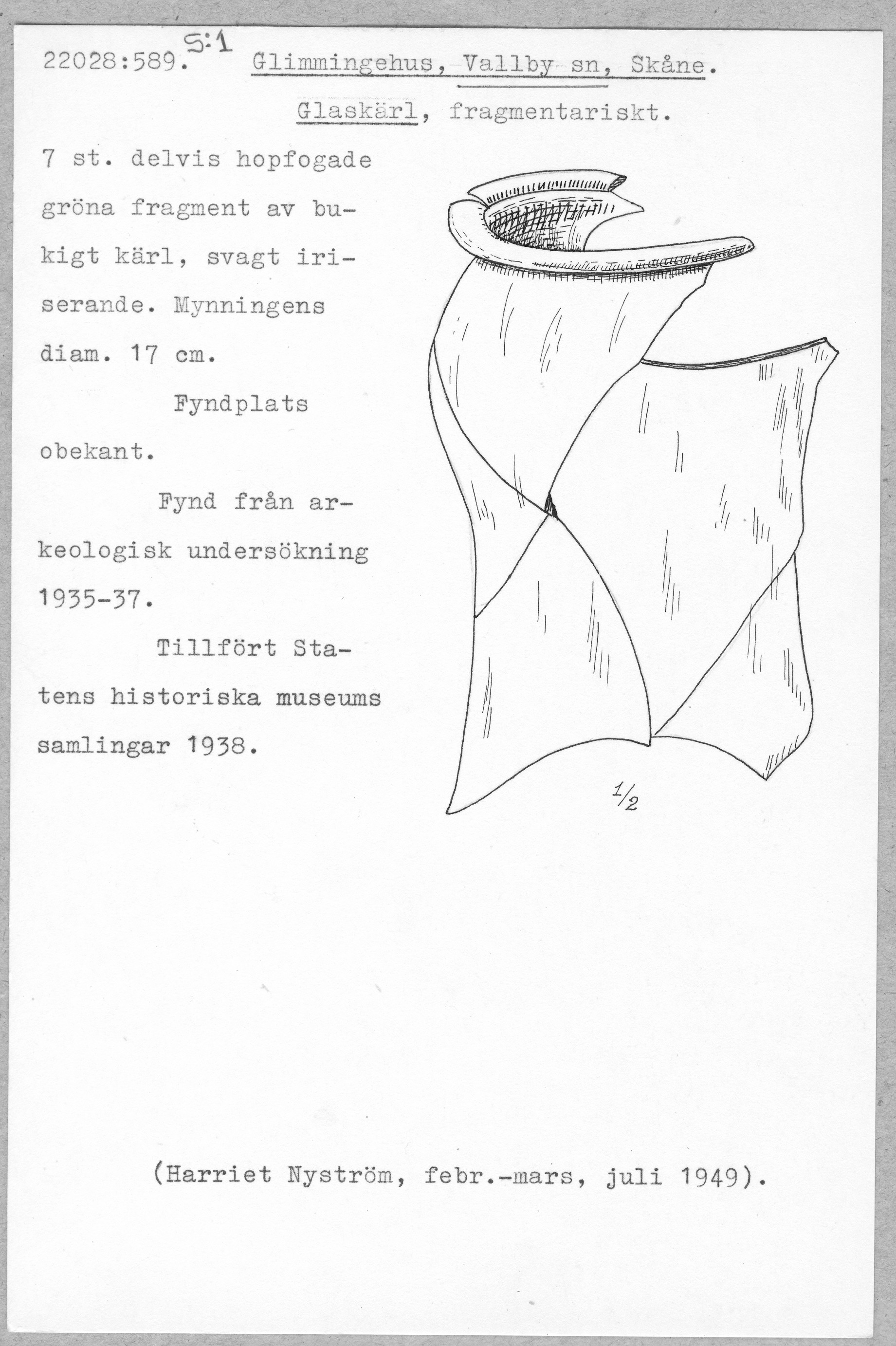 22028:589. S:1 Glimmingehus, Vallby sn, Skåne.

Glaskärl, fragmentariskt.

7 st. delvis hopfogade gröna fragment av bukigt kärl, svagt iriserande. Mynningens diam. 17 cm.

Fyndplats obekant.

Fynd från arkeologisk undersökning 1935-37.

Tillfört Statens historiska museums samlingar 1938.

1/2

(Harriet Nyström, febr.-mars, juli 1949).